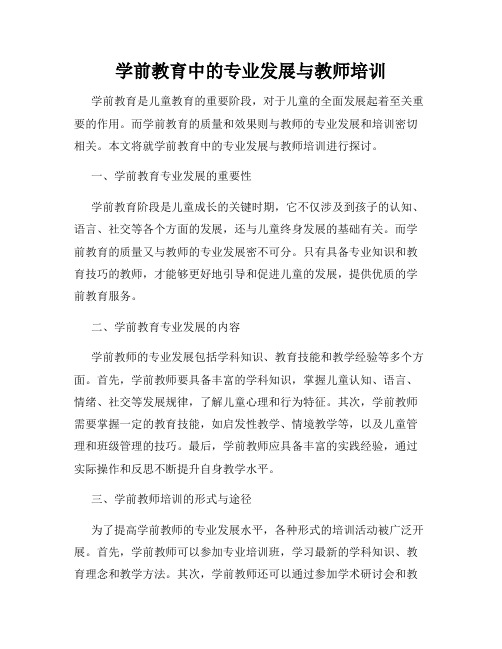 学前教育中的专业发展与教师培训

学前教育是儿童教育的重要阶段，对于儿童的全面发展起着至关重要的作用。而学前教育的质量和效果则与教师的专业发展和培训密切相关。本文将就学前教育中的专业发展与教师培训进行探讨。

一、学前教育专业发展的重要性

学前教育阶段是儿童成长的关键时期，它不仅涉及到孩子的认知、语言、社交等各个方面的发展，还与儿童终身发展的基础有关。而学前教育的质量又与教师的专业发展密不可分。只有具备专业知识和教育技巧的教师，才能够更好地引导和促进儿童的发展，提供优质的学前教育服务。

二、学前教育专业发展的内容

学前教师的专业发展包括学科知识、教育技能和教学经验等多个方面。首先，学前教师要具备丰富的学科知识，掌握儿童认知、语言、情绪、社交等发展规律，了解儿童心理和行为特征。其次，学前教师需要掌握一定的教育技能，如启发性教学、情境教学等，以及儿童管理和班级管理的技巧。最后，学前教师应具备丰富的实践经验，通过实际操作和反思不断提升自身教学水平。

三、学前教师培训的形式与途径

为了提高学前教师的专业发展水平，各种形式的培训活动被广泛开展。首先，学前教师可以参加专业培训班，学习最新的学科知识、教育理念和教学方法。其次，学前教师还可以通过参加学术研讨会和教